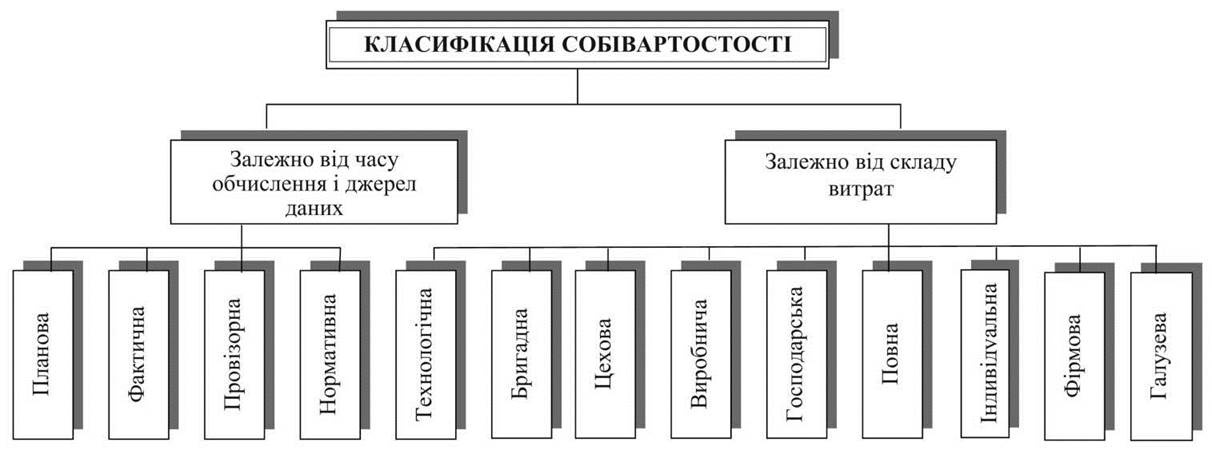 КЛАСИФІКАЦІЯ СОБІВАРТОСТОСТІ

Залежно від часу обчислення і джерел даних

Залежно від складу витрат

Планова

Фактична

Провізорна

Нормативна

Технологічна

Бригадна

Цехова

Виробнича

Господарська

Повна

Індивідуальна

Фірмова

Галузева